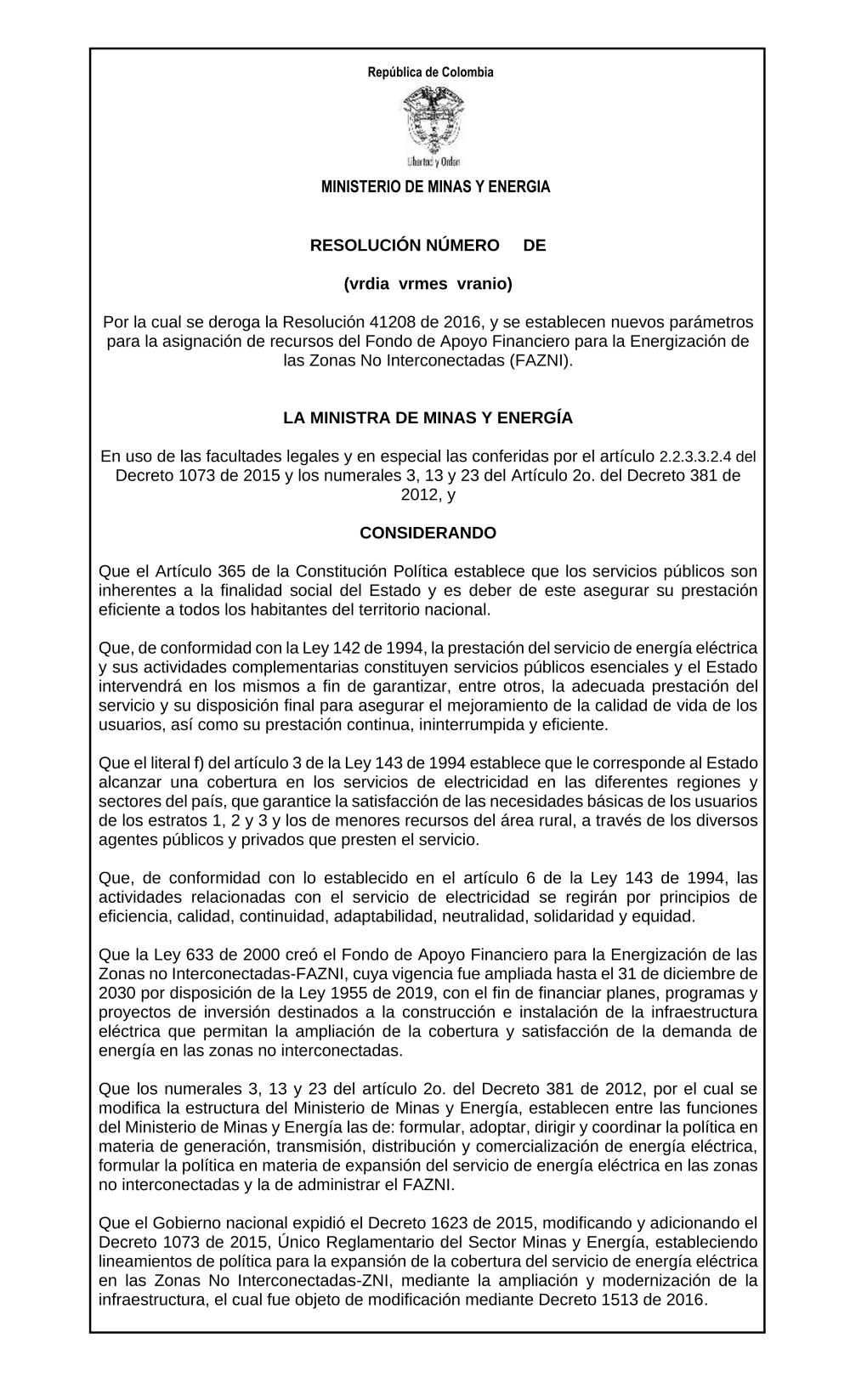 República de Colombia

Libertad y Orden

MINISTERIO DE MINAS Y ENERGIA

RESOLUCIÓN NÚMERO DE

(vrdia vrmes vranio)

Por la cual se deroga la Resolución 41208 de 2016, y se establecen nuevos parámetros para la asignación de recursos del Fondo de Apoyo Financiero para la Energización de las Zonas No Interconectadas (FAZNI).

LA MINISTRA DE MINAS Y ENERGÍA

En uso de las facultades legales y en especial las conferidas por el artículo 2.2.3.3.2.4 del Decreto 1073 de 2015 y los numerales 3, 13 y 23 del Artículo 2o. del Decreto 381 de 2012, y

CONSIDERANDO

Que el Artículo 365 de la Constitución Política establece que los servicios públicos son inherentes a la finalidad social del Estado y es deber de este asegurar su prestación eficiente a todos los habitantes del territorio nacional.

Que, de conformidad con la Ley 142 de 1994, la prestación del servicio de energía eléctrica y sus actividades complementarias constituyen servicios públicos esenciales y el Estado intervendrá en los mismos a fin de garantizar, entre otros, la adecuada prestación del servicio y su disposición final para asegurar el mejoramiento de la calidad de vida de los usuarios, así como su prestación continua, ininterrumpida y eficiente.

Que el literal f) del artículo 3 de la Ley 143 de 1994 establece que le corresponde al Estado alcanzar una cobertura en los servicios de electricidad en las diferentes regiones y sectores del país, que garantice la satisfacción de las necesidades básicas de los usuarios de los estratos 1, 2 y 3 y los de menores recursos del área rural, a través de los diversos agentes públicos y privados que presten el servicio.

Que, de conformidad con lo establecido en el artículo 6 de la Ley 143 de 1994, las actividades relacionadas con el servicio de electricidad se regirán por principios de eficiencia, calidad, continuidad, adaptabilidad, neutralidad, solidaridad y equidad.

Que la Ley 633 de 2000 creó el Fondo de Apoyo Financiero para la Energización de las Zonas no Interconectadas-FAZNI, cuya vigencia fue ampliada hasta el 31 de diciembre de 2030 por disposición de la Ley 1955 de 2019, con el fin de financiar planes, programas y proyectos de inversión destinados a la construcción e instalación de la infraestructura eléctrica que permitan la ampliación de la cobertura y satisfacción de la demanda de energía en las zonas no interconectadas.

Que los numerales 3, 13 y 23 del artículo 2o. del Decreto 381 de 2012, por el cual se modifica la estructura del Ministerio de Minas y Energía, establecen entre las funciones del Ministerio de Minas y Energía las de: formular, adoptar, dirigir y coordinar la política en materia de generación, transmisión, distribución y comercialización de energía eléctrica, formular la política en materia de expansión del servicio de energía eléctrica en las zonas no interconectadas y la de administrar el FAZNI.

Que el Gobierno nacional expidió el Decreto 1623 de 2015, modificando y adicionando el Decreto 1073 de 2015, Único Reglamentario del Sector Minas y Energía, estableciendo lineamientos de política para la expansión de la cobertura del servicio de energía eléctrica en las Zonas No Interconectadas-ZNI, mediante la ampliación y modernización de la infraestructura, el cual fue objeto de modificación mediante Decreto 1513 de 2016.